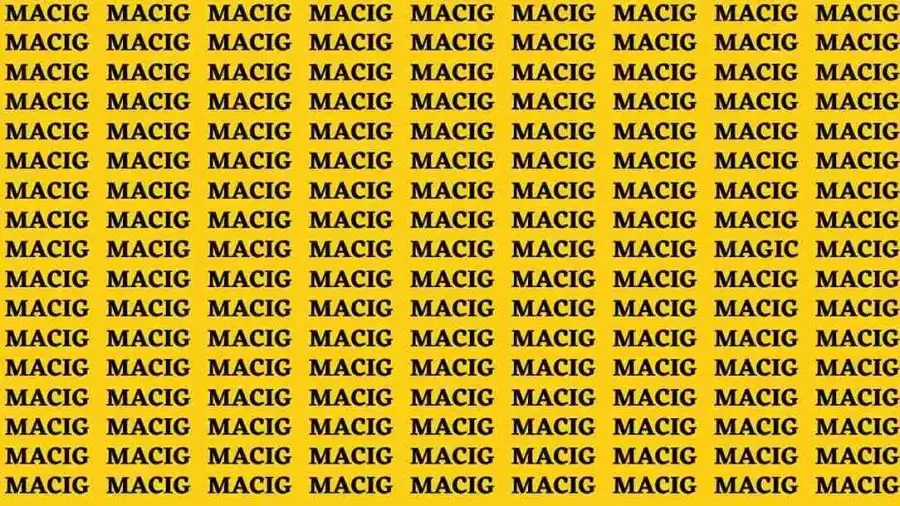 MACIG MACIG MACIG MACIG MACIG MACIG MACIG MACIG MACIG
MACIG MACIG MACIG MACIG MACIG MACIG MACIG MACIG MACIG
MACIG MACIG MACIG MACIG MACIG MACIG MACIG MACIG MACIG
MACIG MACIG MACIG MACIG MACIG MACIG MACIG MACIG MACIG
MACIG MACIG MACIG MACIG MACIG MACIG MACIG MACIG MACIG
MACIG MACIG MACIG MACIG MACIG MACIG MACIG MACIG MACIG
MACIG MACIG MACIG MACIG MACIG MACIG MACIG MACIG MACIG
MACIG MACIG MACIG MACIG MACIG MACIG MACIG MACIG MACIG
MACIG MACIG MACIG MACIG MACIG MACIG MACIG MAGIC MACIG
MACIG MACIG MACIG MACIG MACIG MACIG MACIG MACIG MACIG
MACIG MACIG MACIG MACIG MACIG MACIG MACIG MACIG MACIG
MACIG MACIG MACIG MACIG MACIG MACIG MACIG MACIG MACIG
MACIG MACIG MACIG MACIG MACIG MACIG MACIG MACIG MACIG
MACIG MACIG MACIG MACIG MACIG MACIG MACIG MACIG MACIG
MACIG MACIG MACIG MACIG MACIG MACIG MACIG MACIG MACIG
MACIG MACIG MACIG MACIG MACIG MACIG MACIG MACIG MACIG
MACIG MACIG MACIG MACIG MACIG MACIG MACIG MACIG MACIG